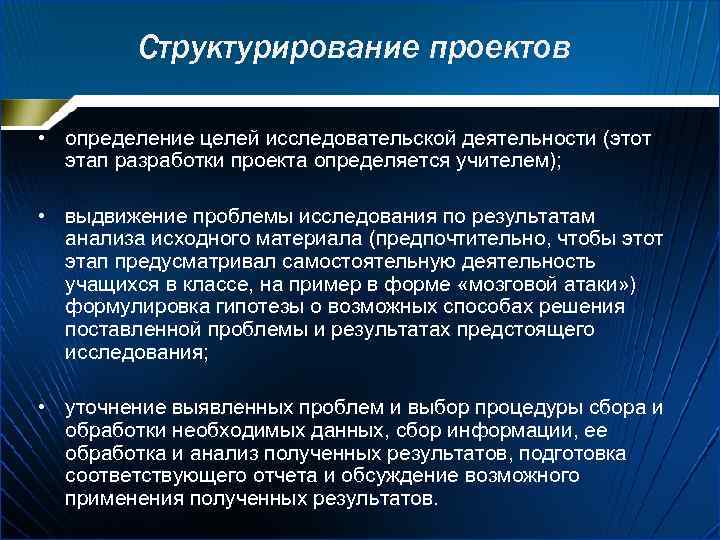 Структурирование проектов

• определение целей исследовательской деятельности (этот этап разработки проекта определяется учителем);

• выдвижение проблемы исследования по результатам анализа исходного материала (предпочтительно, чтобы этот этап предусматривал самостоятельную деятельность учащихся в классе, на пример в форме «мозговой атаки») формулировка гипотезы о возможных способах решения поставленной проблемы и результатах предстоящего исследования;

• уточнение выявленных проблем и выбор процедуры сбора и обработки необходимых данных, сбор информации, ее обработка и анализ полученных результатов, подготовка соответствующего отчета и обсуждение возможного применения полученных результатов.